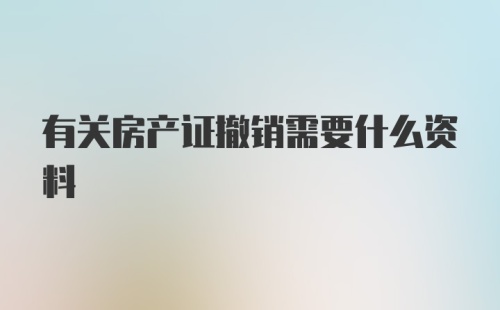 有关房产证撤销需要什么资料